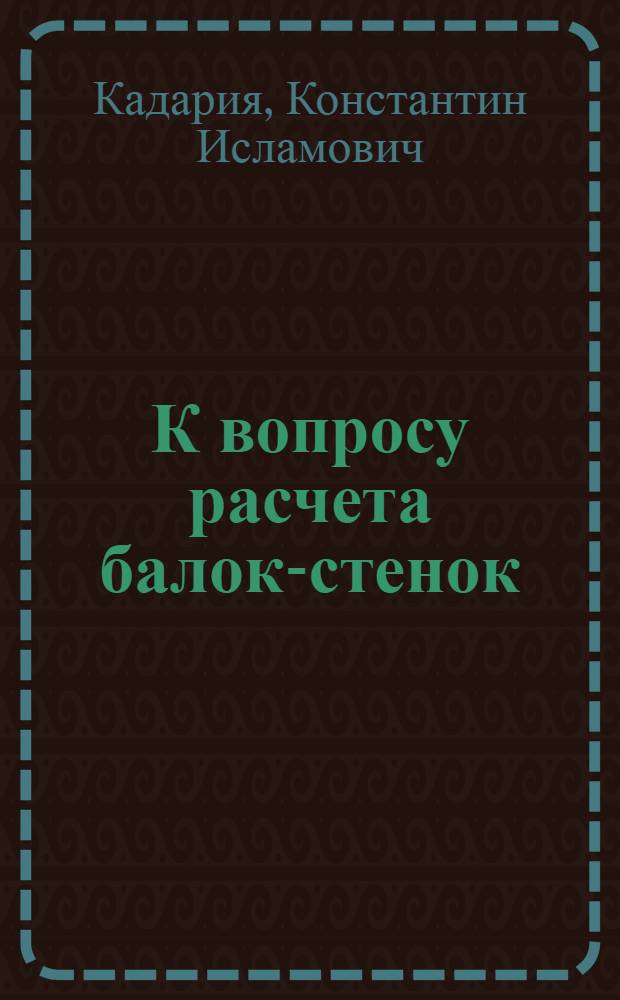 Кадария, Константин Исламович

К вопросу расчета балок-стенок